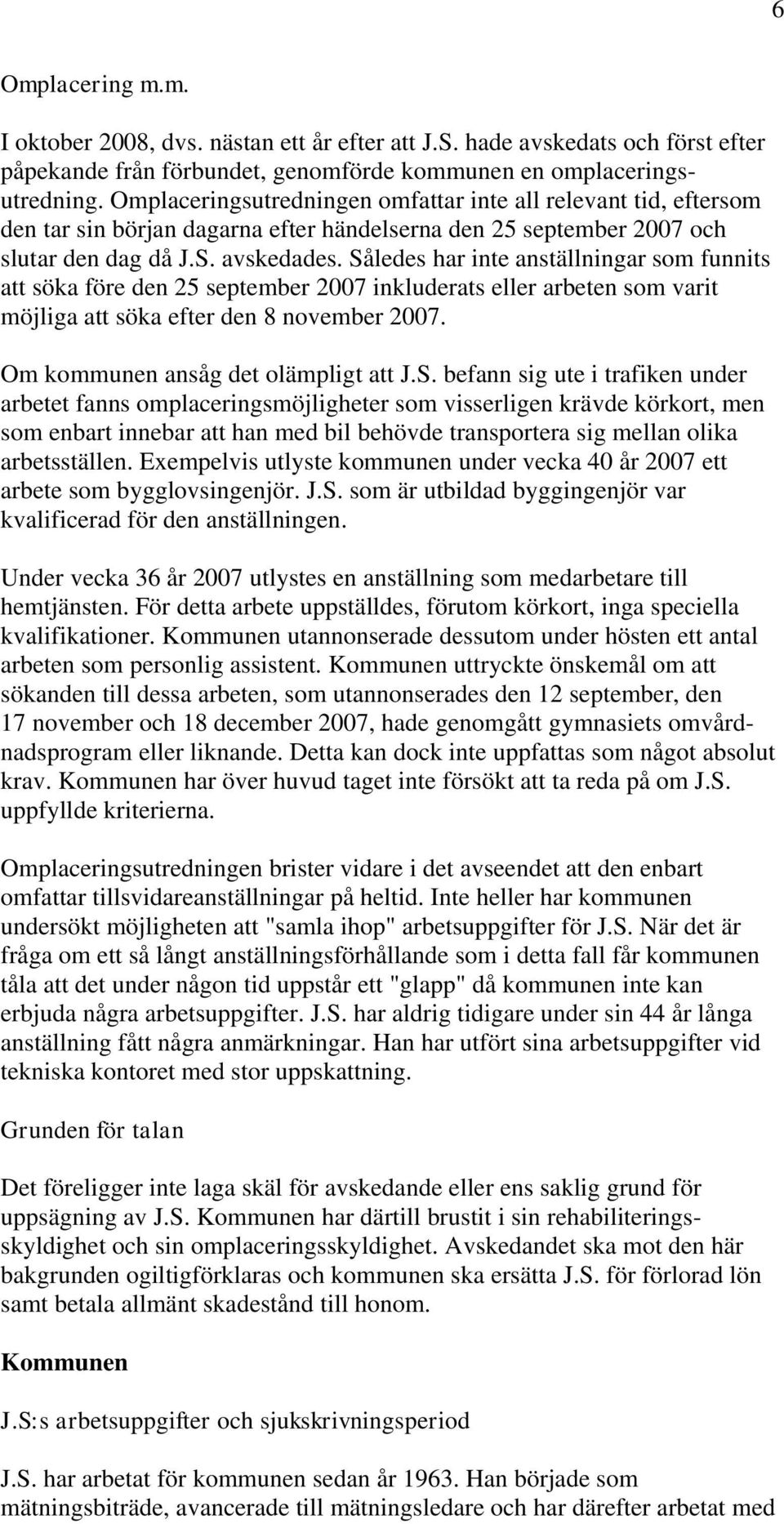 6

Omplacering m.m.

I oktober 2008, dvs. nästan ett år efter att J.S. hade avskedats och först efter påpekande från förbundet, genomförde kommunen en omplaceringsutredning. Omplaceringsutredningen omfattar inte all relevant tid, eftersom den tar sin början dagarna efter händelserna den 25 september 2007 och slutar den dag då J.S. avskedades. Således har inte anställningar som funnits att söka före den 25 september 2007 inkluderats eller arbeten som varit möjliga att söka efter den 8 november 2007.

Om kommunen ansåg det olämpligt att J.S. befann sig ute i trafiken under arbetet fanns omplaceringsmöjligheter som visserligen krävde körkort, men som enbart innebar att han med bil behövde transportera sig mellan olika arbetsställen. Exempelvis utlyste kommunen under vecka 40 år 2007 ett arbete som bygglovsingenjör. J.S. som är utbildad byggingenjör var kvalificerad för den anställningen.

Under vecka 36 år 2007 utlystes en anställning som medarbetare till hemtjänsten. För detta arbete uppställdes, förutom körkort, inga speciella kvalifikationer. Kommunen utannonserade dessutom under hösten ett antal arbeten som personlig assistent. Kommunen uttryckte önskemål om att sökanden till dessa arbeten, som utannonserades den 12 september, den 17 november och 18 december 2007, hade genomgått gymnasiets omvårdnadsprogram eller liknande. Detta kan dock inte uppfattas som något absolut krav. Kommunen har över huvud taget inte försökt att ta reda på om J.S. uppfyllde kriterierna.

Omplaceringsutredningen brister vidare i det avseendet att den enbart omfattar tillsvidareanställningar på heltid. Inte heller har kommunen undersökt möjligheten att "samla ihop" arbetsuppgifter för J.S. När det är fråga om ett så långt anställningsförhållande som i detta fall får kommunen tåla att det under någon tid uppstår ett "glapp" då kommunen inte kan erbjuda några arbetsuppgifter. J.S. har aldrig tidigare under sin 44 år långa anställning fått några anmärkningar. Han har utfört sina arbetsuppgifter vid tekniska kontoret med stor uppskattning.

Grunden för talan

Det föreligger inte laga skäl för avskedande eller ens saklig grund för uppsägning av J.S. Kommunen har därtill brustit i sin rehabiliteringsskyldighet och sin omplaceringsskyldighet. Avskedandet ska mot den här bakgrunden ogiltigförklaras och kommunen ska ersätta J.S. för förlorad lön samt betala allmänt skadestånd till honom.

Kommunen

J.S:s arbetsuppgifter och sjukskrivningsperiod

J.S. har arbetat för kommunen sedan år 1963. Han började som mätningsbiträde, avancerade till mätningsledare och har därefter arbetat med